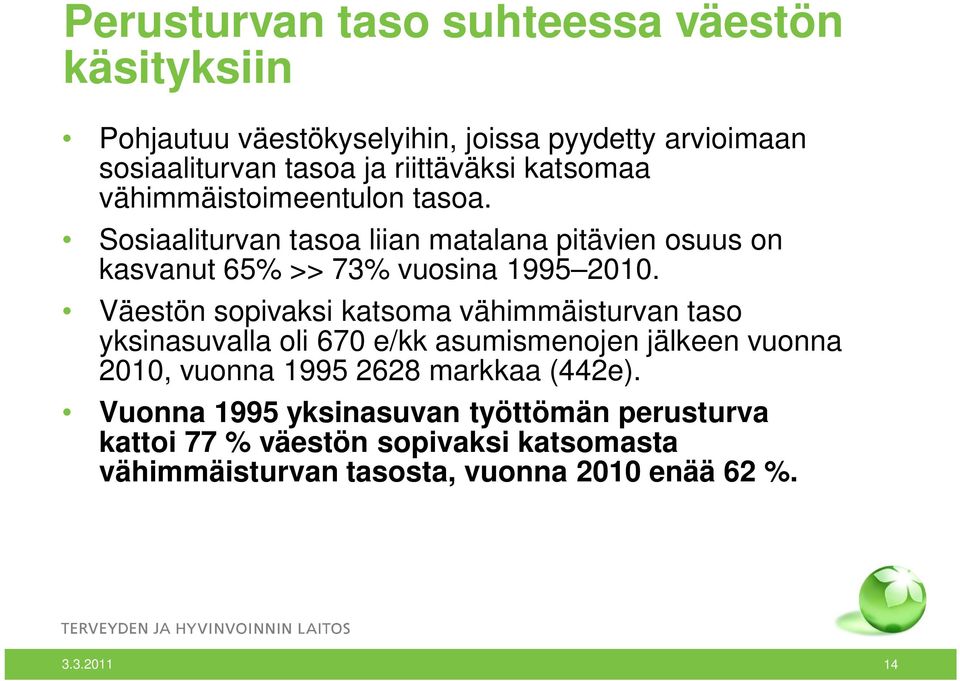 Perusturvan taso suhteessa väestön käsityksiin

• Pohjautuu väestökyselyihin, joissa pyydetty arvioimaan sosiaaliturvan tasoa ja riittäväksi katsomaa vähimmäistoimeentulon tasoa.

• Sosiaaliturvan tasoa liian matalana pitävien osuus on kasvanut 65% >> 73% vuosina 1995–2010.

• Väestön sopivaksi katsoma vähimmäisturvan taso yksinasuvalla oli 670 e/kk asumismenojen jälkeen vuonna 2010, vuonna 1995 2628 markkaa (442e).

• Vuonna 1995 yksinasuvan työttömän perusturva kattoi 77 % väestön sopivaksi katsomasta vähimmäisturvan tasosta, vuonna 2010 enää 62 %.

TERVEYDEN JA HYVINVOINNIN LAITOS

3.3.2011

14